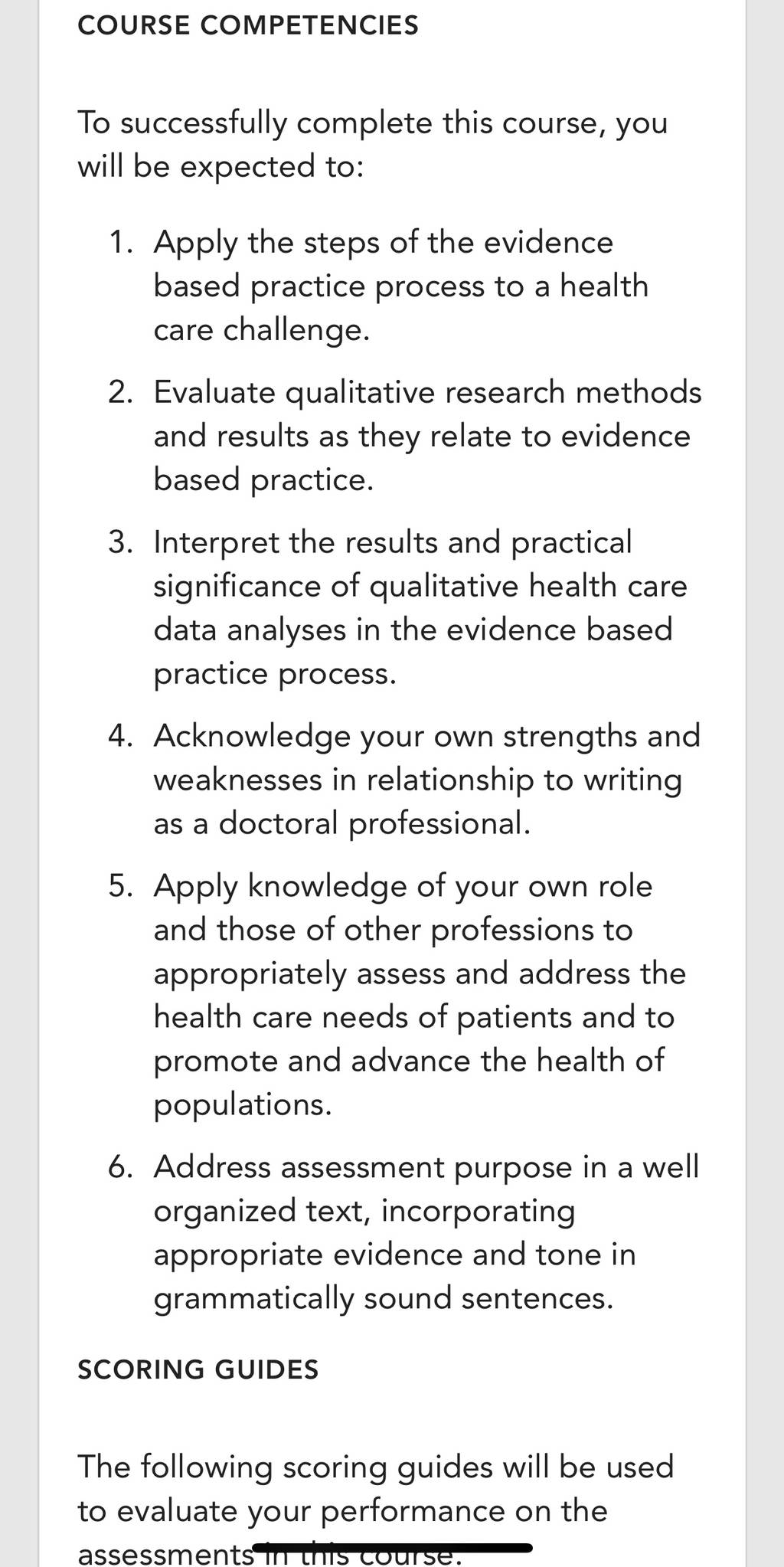 COURSE COMPETENCIES

To successfully complete this course, you will be expected to:

1. Apply the steps of the evidence based practice process to a health care challenge.
2. Evaluate qualitative research methods and results as they relate to evidence based practice.
3. Interpret the results and practical significance of qualitative health care data analyses in the evidence based practice process.
4. Acknowledge your own strengths and weaknesses in relationship to writing as a doctoral professional.
5. Apply knowledge of your own role and those of other professions to appropriately assess and address the health care needs of patients and to promote and advance the health of populations.
6. Address assessment purpose in a well organized text, incorporating appropriate evidence and tone in grammatically sound sentences.

SCORING GUIDES

The following scoring guides will be used to evaluate your performance on the assessments in this course.